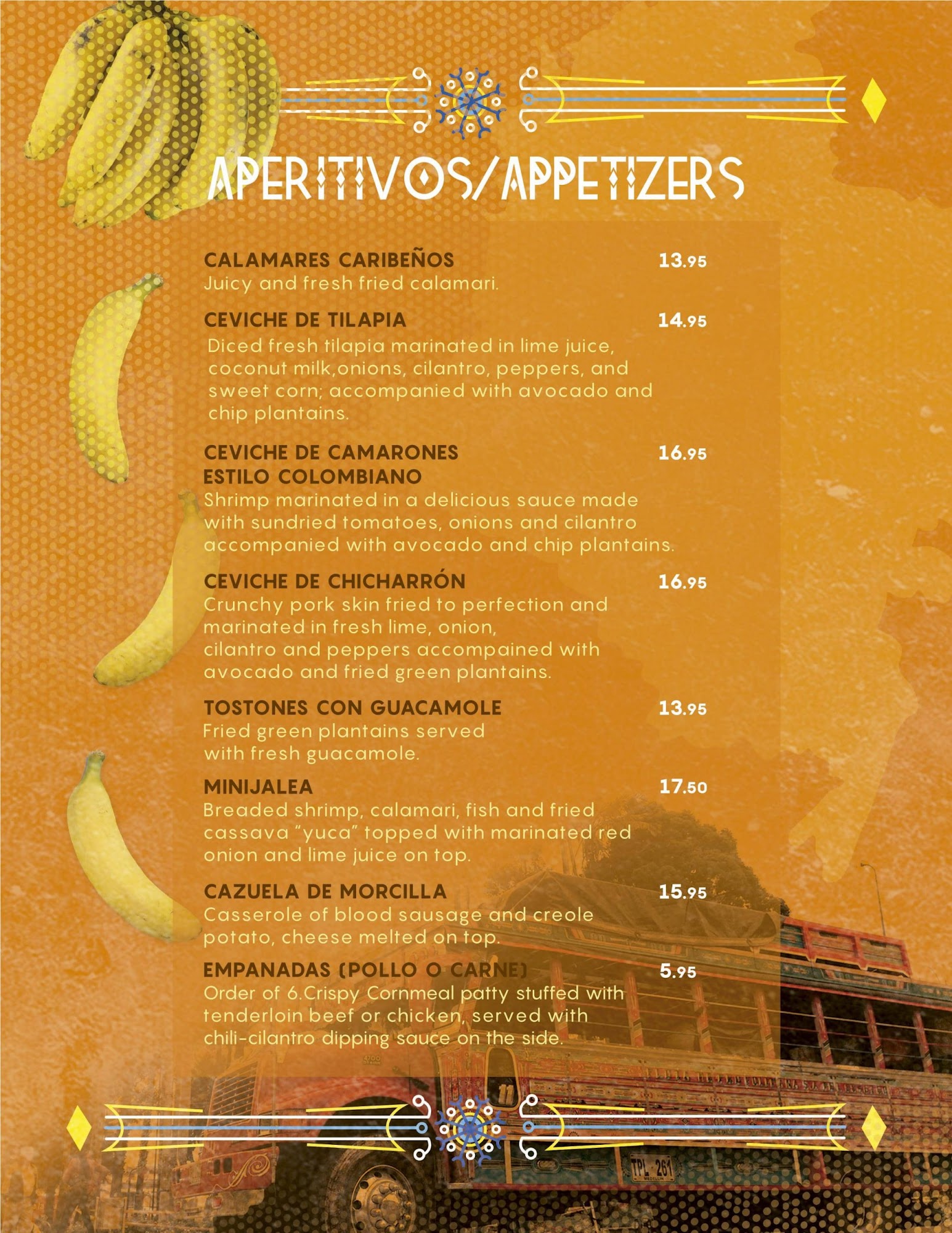 APERITIVOS/APPETIZERS

CALAMARES CARIBEÑOS 13.95
Juicy and fresh fried calamari.

CEVICHE DE TILAPIA 14.95
Diced fresh tilapia marinated in lime juice, coconut milk,onions, cilantro, peppers, and sweet corn; accompanied with avocado and chip plantains.

CEVICHE DE CAMARONES ESTILO COLOMBIANO 16.95
Shrimp marinated in a delicious sauce made with sundried tomatoes, onions and cilantro accompanied with avocado and chip plantains.

CEVICHE DE CHICHARRÓN 16.95
Crunchy pork skin fried to perfection and marinated in fresh lime, onion, cilantro and peppers accompained with avocado and fried green plantains.

TOSTONES CON GUACAMOLE 13.95
Fried green plantains served with fresh guacamole.

MINIJALEA 17.50
Breaded shrimp, calamari, fish and fried cassava "yuca" topped with marinated red onion and lime juice on top.

CAZUELA DE MORCILLA 15.95
Casserole of blood sausage and creole potato, cheese melted on top.

EMPANADAS (POLLO O CARNE) 5.95
Order of 6.Crispy Cornmeal patty stuffed with tenderloin beef or chicken, served with chili-cilantro dipping sauce on the side.

TPL 261